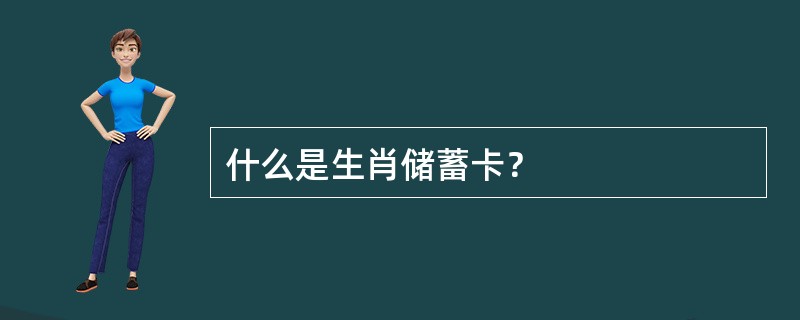 什么是生肖储蓄卡？